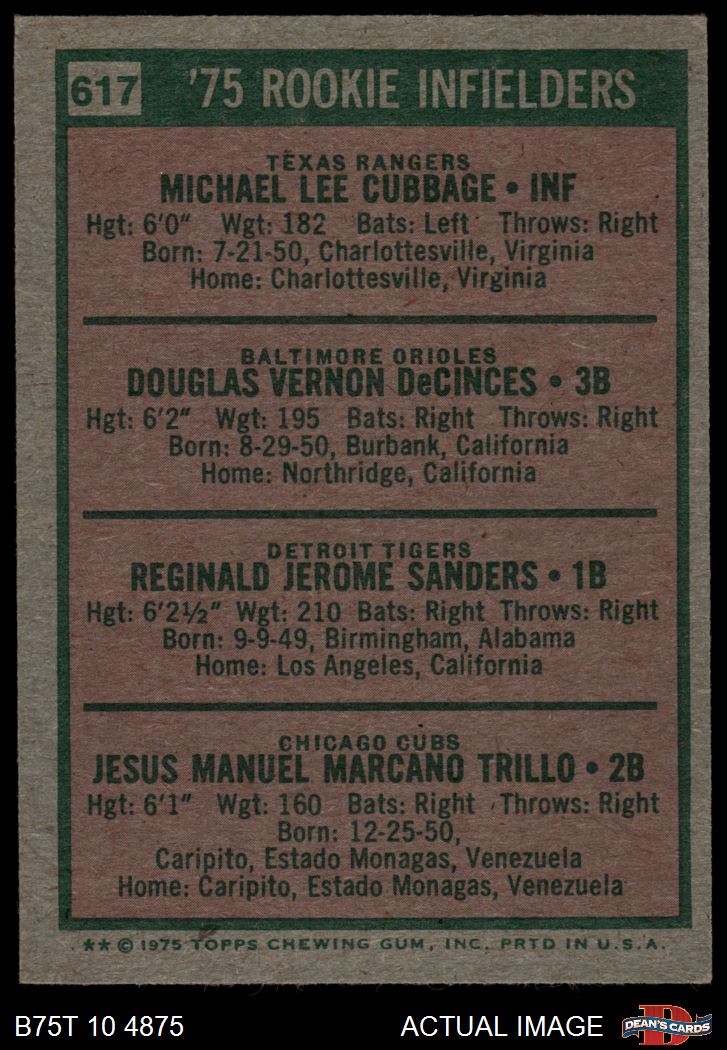 617 '75 ROOKIE INFIELDERS

TEXAS RANGERS
MICHAEL LEE CUBBAGE • INF
Hgt: 6'0" Wgt: 182 Bats: Left Throws: Right
Born: 7-21-50, Charlottesville, Virginia
Home: Charlottesville, Virginia

BALTIMORE ORIOLES
DOUGLAS VERNON DeCINCES • 3B
Hgt: 6'2" Wgt: 195 Bats: Right Throws: Right
Born: 8-29-50, Burbank, California
Home: Northridge, California

DETROIT TIGERS
REGINALD JEROME SANDERS • 1B
Hgt: 6'2½" Wgt: 210 Bats: Right Throws: Right
Born: 9-9-49, Birmingham, Alabama
Home: Los Angeles, California

CHICAGO CUBS
JESUS MANUEL MARCANO TRILLO • 2B
Hgt: 6'1" Wgt: 160 Bats: Right Throws: Right
Born: 12-25-50,
Caripito, Estado Monagas, Venezuela
Home: Caripito, Estado Monagas, Venezuela

** © 1975 TOPPS CHEWING GUM, INC. PRTD IN U.S.A.

B75T 10 4875 ACTUAL IMAGE DEAN'S CARDS